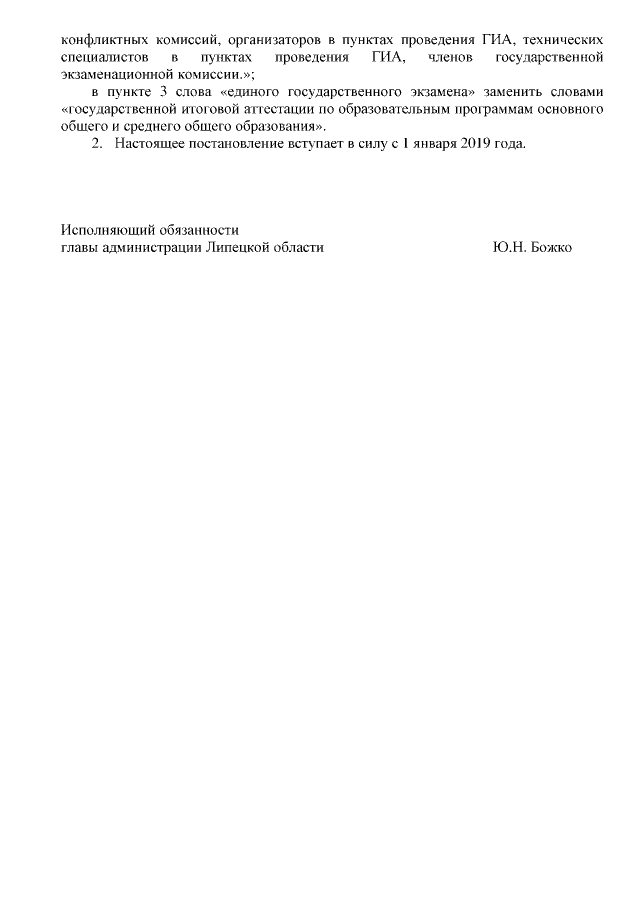 конфликтных комиссий, организаторов в пунктах проведения ГИА, технических специалистов в пунктах проведения ГИА, членов государственной экзаменационной комиссии.»;

в пункте 3 слова «единого государственного экзамена» заменить словами «государственной итоговой аттестации по образовательным программам основного общего и среднего общего образования».

2. Настоящее постановление вступает в силу с 1 января 2019 года.

Исполняющий обязанности
главы администрации Липецкой области Ю.Н. Божко